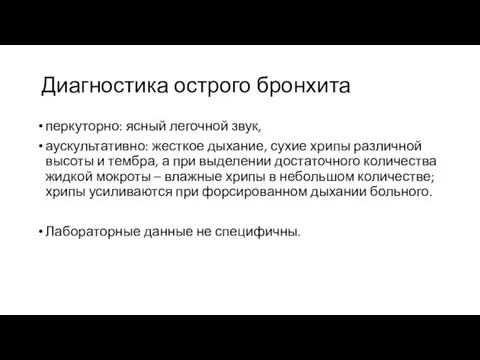 Диагностика острого бронхита

• перкуторно: ясный легочной звук,

• аускультативно: жесткое дыхание, сухие хрипы различной высоты и тембра, а при выделении достаточного количества жидкой мокроты – влажные хрипы в небольшом количестве; хрипы усиливаются при форсированном дыхании больного.

• Лабораторные данные не специфичны.